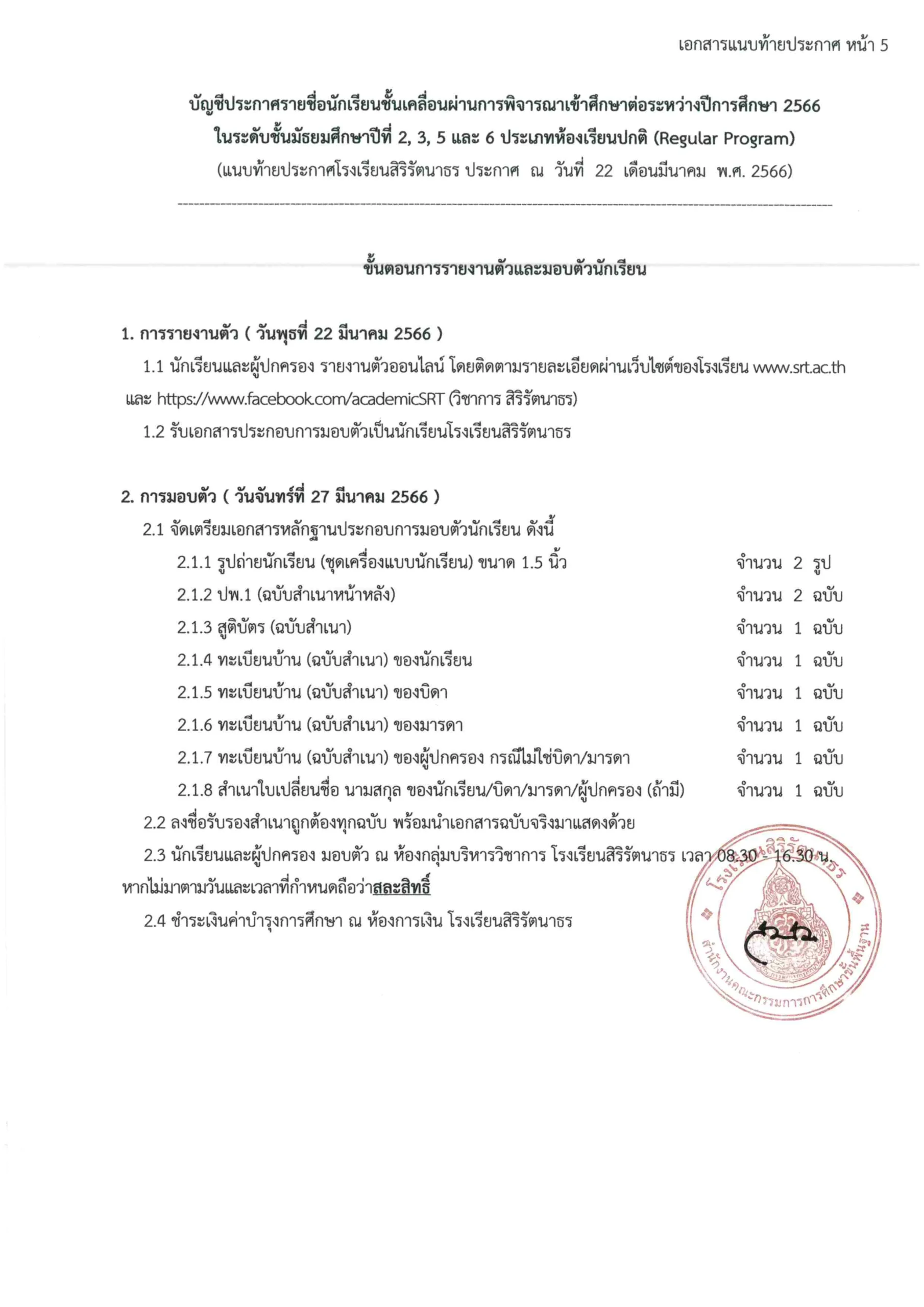 เอกสารแนบท้ายประกาศ หน้า 5

บัญชีประกาศรายชื่อนักเรียนชั้นเคลื่อนผ่านการพิจารณาเข้าศึกษาต่อระหว่างปีการศึกษา 2566 ในระดับชั้นมัธยมศึกษาปีที่ 2, 3, 5 และ 6 ประเภทห้องเรียนปกติ (Regular Program)
(แนบท้ายประกาศโรงเรียนสิริรัตนาธร ประกาศ ณ วันที่ 22 เดือนมีนาคม พ.ศ. 2566)

ขั้นตอนการรายงานตัวและมอบตัวนักเรียน

1. การรายงานตัว ( วันพุธที่ 22 มีนาคม 2566 )

1.1 นักเรียนและผู้ปกครอง รายงานตัวออนไลน์ โดยติดตามรายละเอียดผ่านเว็บไซต์ของโรงเรียน www.srt.ac.th และ https://www.facebook.com/academicSRT (วิชาการ สิริรัตนาธร)

1.2 รับเอกสารประกอบการมอบตัวเป็นนักเรียนโรงเรียนสิริรัตนาธร

2. การมอบตัว ( วันจันทร์ที่ 27 มีนาคม 2566 )

2.1 จัดเตรียมเอกสารหลักฐานประกอบการมอบตัวนักเรียน ดังนี้

2.1.1 รูปถ่ายนักเรียน (ชุดเครื่องแบบนักเรียน) ขนาด 1.5 นิ้ว จำนวน 2 รูป

2.1.2 ปพ.1 (ฉบับสำเนาหน้าหลัง) จำนวน 2 ฉบับ

2.1.3 สูติบัตร (ฉบับสำเนา) จำนวน 1 ฉบับ

2.1.4 ทะเบียนบ้าน (ฉบับสำเนา) ของนักเรียน จำนวน 1 ฉบับ

2.1.5 ทะเบียนบ้าน (ฉบับสำเนา) ของบิดา จำนวน 1 ฉบับ

2.1.6 ทะเบียนบ้าน (ฉบับสำเนา) ของมารดา จำนวน 1 ฉบับ

2.1.7 ทะเบียนบ้าน (ฉบับสำเนา) ของผู้ปกครอง กรณีไม่ใช่บิดา/มารดา จำนวน 1 ฉบับ

2.1.8 สำเนาใบเปลี่ยนชื่อ นามสกุล ของนักเรียน/บิดา/มารดา/ผู้ปกครอง (ถ้ามี) จำนวน 1 ฉบับ

2.2 ลงชื่อรับรองสำเนาถูกต้องทุกฉบับ พร้อมนำเอกสารฉบับจริงมาแสดงด้วย

2.3 นักเรียนและผู้ปกครอง มอบตัว ณ ห้องกลุ่มบริหารวิชาการ โรงเรียนสิริรัตนาธร เวลา 08.30 - 16.30 น. หากไม่มาตามวันและเวลาที่กำหนดถือว่าสละสิทธิ์

2.4 ชำระเงินค่าบำรุงการศึกษา ณ ห้องการเงิน โรงเรียนสิริรัตนาธร

โรงเรียนสิริรัตนาธร
สำนักงานคณะกรรมการการศึกษาขั้นพื้นฐาน